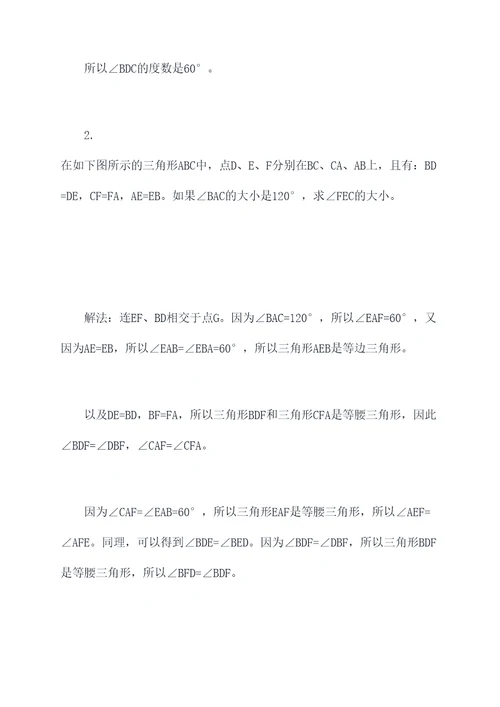 所以∠BDC的度数是60°。

2.

在如下图所示的三角形ABC中，点D、E、F分别在BC、CA、AB上，且有：BD=DE，CF=FA，AE=EB。如果∠BAC的大小是120°，求∠FEC的大小。

解法：连EF、BD相交于点G。因为∠BAC=120°，所以∠EAF=60°，又因为AE=EB，所以∠EAB=∠EBA=60°，所以三角形AEB是等边三角形。

以及DE=BD，BF=FA，所以三角形BDF和三角形CFA是等腰三角形，因此∠BDF=∠DBF，∠CAF=∠CFA。

因为∠CAF=∠EAB=60°，所以三角形EAF是等腰三角形，所以∠AEF=∠AFE。同理，可以得到∠BDE=∠BED。因为∠BDF=∠DBF，所以三角形BDF是等腰三角形，所以∠BFD=∠BDF。